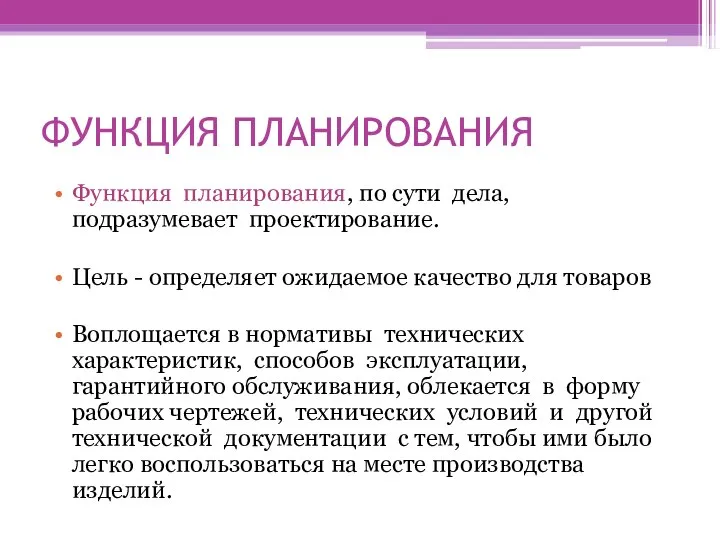 ФУНКЦИЯ ПЛАНИРОВАНИЯ

• Функция планирования, по сути дела, подразумевает проектирование.

• Цель - определяет ожидаемое качество для товаров

• Воплощается в нормативы технических характеристик, способов эксплуатации, гарантийного обслуживания, облекается в форму рабочих чертежей, технических условий и другой технической документации с тем, чтобы ими было легко воспользоваться на месте производства изделий.